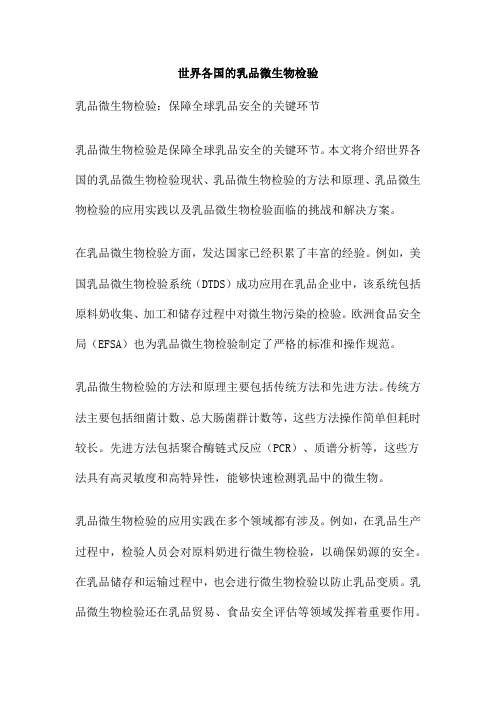 世界各国的乳品微生物检验

乳品微生物检验：保障全球乳品安全的关键环节

乳品微生物检验是保障全球乳品安全的关键环节。本文将介绍世界各国的乳品微生物检验现状、乳品微生物检验的方法和原理、乳品微生物检验的应用实践以及乳品微生物检验面临的挑战和解决方案。

在乳品微生物检验方面，发达国家已经积累了丰富的经验。例如，美国乳品微生物检验系统（DTDS）成功应用在乳品企业中，该系统包括原料奶收集、加工和储存过程中对微生物污染的检验。欧洲食品安全局（EFSA）也为乳品微生物检验制定了严格的标准和操作规范。

乳品微生物检验的方法和原理主要包括传统方法和先进方法。传统方法主要包括细菌计数、总大肠菌群计数等，这些方法操作简单但耗时较长。先进方法包括聚合酶链式反应（PCR）、质谱分析等，这些方法具有高灵敏度和高特异性，能够快速检测乳品中的微生物。

乳品微生物检验的应用实践在多个领域都有涉及。例如，在乳品生产过程中，检验人员会对原料奶进行微生物检验，以确保奶源的安全。在乳品储存和运输过程中，也会进行微生物检验以防止乳品变质。乳品微生物检验还在乳品贸易、食品安全评估等领域发挥着重要作用。